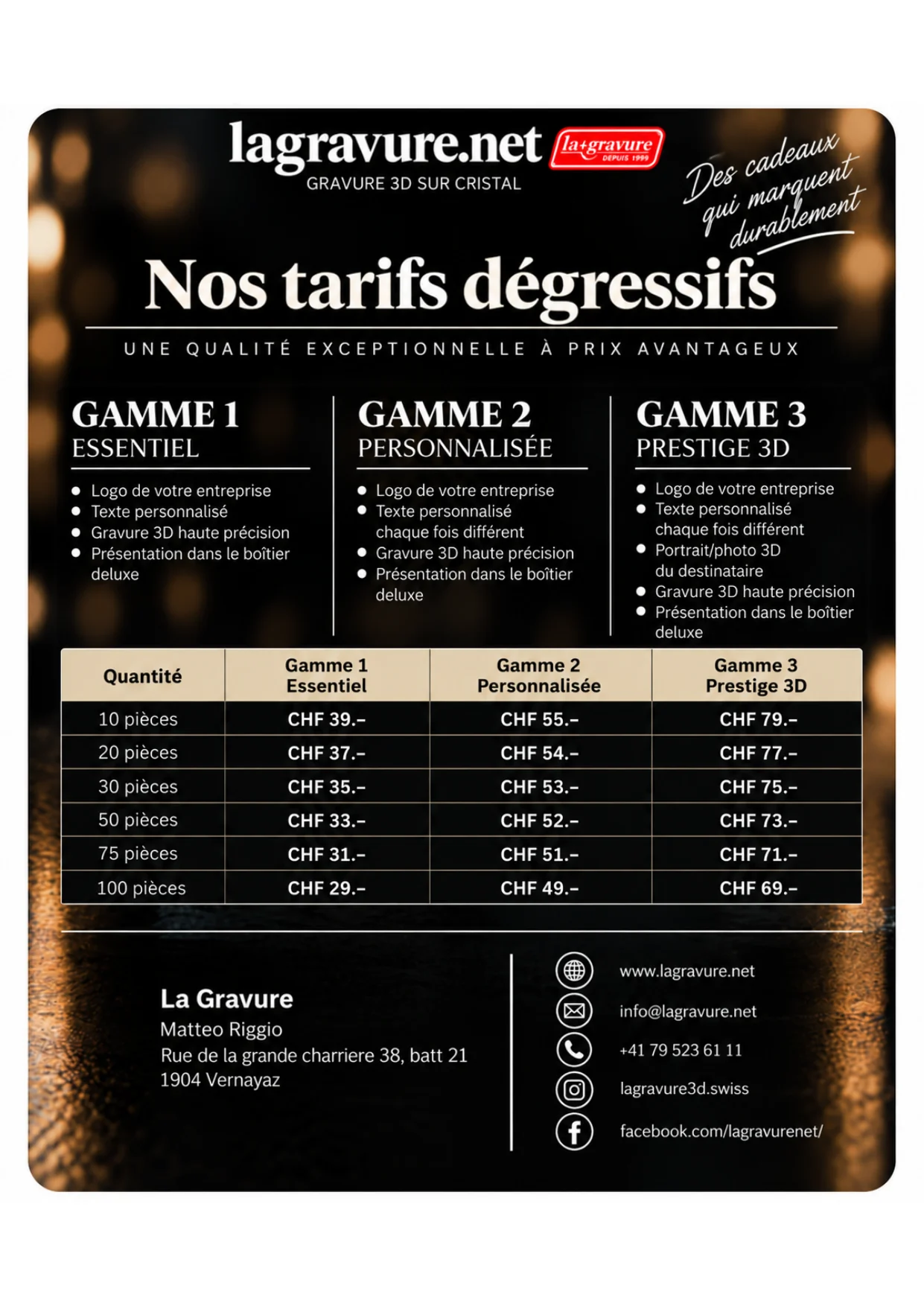 lagravure.net
la+gravure DEPUIS 1999
GRAVURE 3D SUR CRISTAL

Des cadeaux qui marquent durablement

Nos tarifs dégressifs

UNE QUALITÉ EXCEPTIONNELLE À PRIX AVANTAGEUX

GAMME 1
ESSENTIEL

- Logo de votre entreprise
- Texte personnalisé
- Gravure 3D haute précision
- Présentation dans le boîtier deluxe

GAMME 2
PERSONNALISÉE

- Logo de votre entreprise
- Texte personnalisé chaque fois différent
- Gravure 3D haute précision
- Présentation dans le boîtier deluxe

GAMME 3
PRESTIGE 3D

- Logo de votre entreprise
- Texte personnalisé chaque fois différent
- Portrait/photo 3D du destinataire
- Gravure 3D haute précision
- Présentation dans le boîtier deluxe

| Quantité | Gamme 1 Essentiel | Gamme 2 Personnalisée | Gamme 3 Prestige 3D |
|---|---|---|---|
| 10 pièces | CHF 39.– | CHF 55.– | CHF 79.– |
| 20 pièces | CHF 37.– | CHF 54.– | CHF 77.– |
| 30 pièces | CHF 35.– | CHF 53.– | CHF 75.– |
| 50 pièces | CHF 33.– | CHF 52.– | CHF 73.– |
| 75 pièces | CHF 31.– | CHF 51.– | CHF 71.– |
| 100 pièces | CHF 29.– | CHF 49.– | CHF 69.– |

La Gravure
Matteo Riggio
Rue de la grande charriere 38, batt 21
1904 Vernayaz

www.lagravure.net
info@lagravure.net
+41 79 523 61 11
lagravure3d.swiss
facebook.com/lagravurenet/